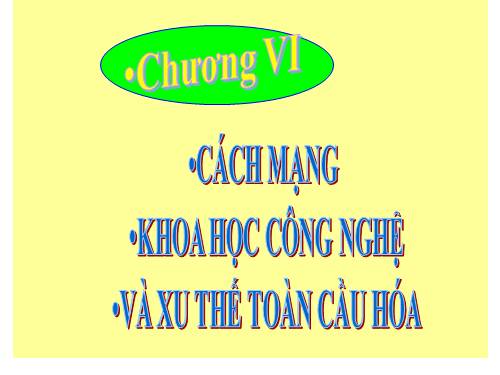 •Chương VI

•CÁCH MẠNG

•KHOA HỌC CÔNG NGHỆ

•VÀ XU THẾ TOÀN CẦU HÓA